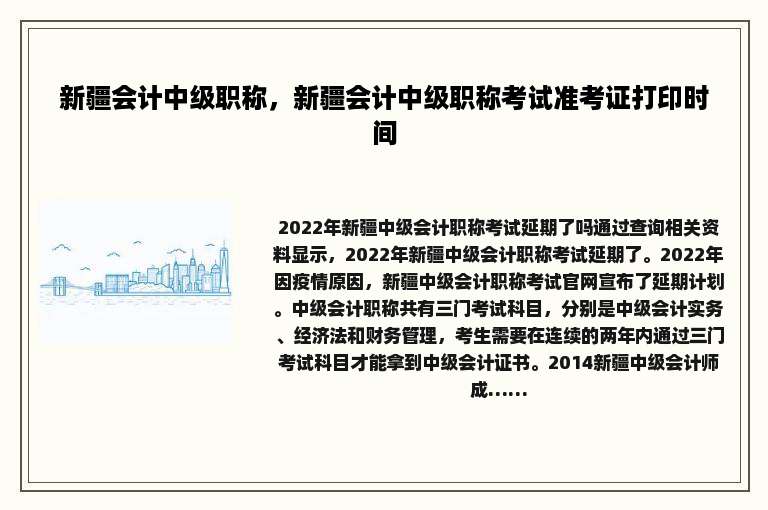 新疆会计中级职称，新疆会计中级职称考试准考证打印时间

2022年新疆中级会计职称考试延期了吗通过查询相关资料显示，2022年新疆中级会计职称考试延期了。2022年因疫情原因，新疆中级会计职称考试官网宣布了延期计划。中级会计职称共有三门考试科目，分别是中级会计实务、经济法和财务管理，考生需要在连续的两年内通过三门考试科目才能拿到中级会计证书。2014新疆中级会计师成......